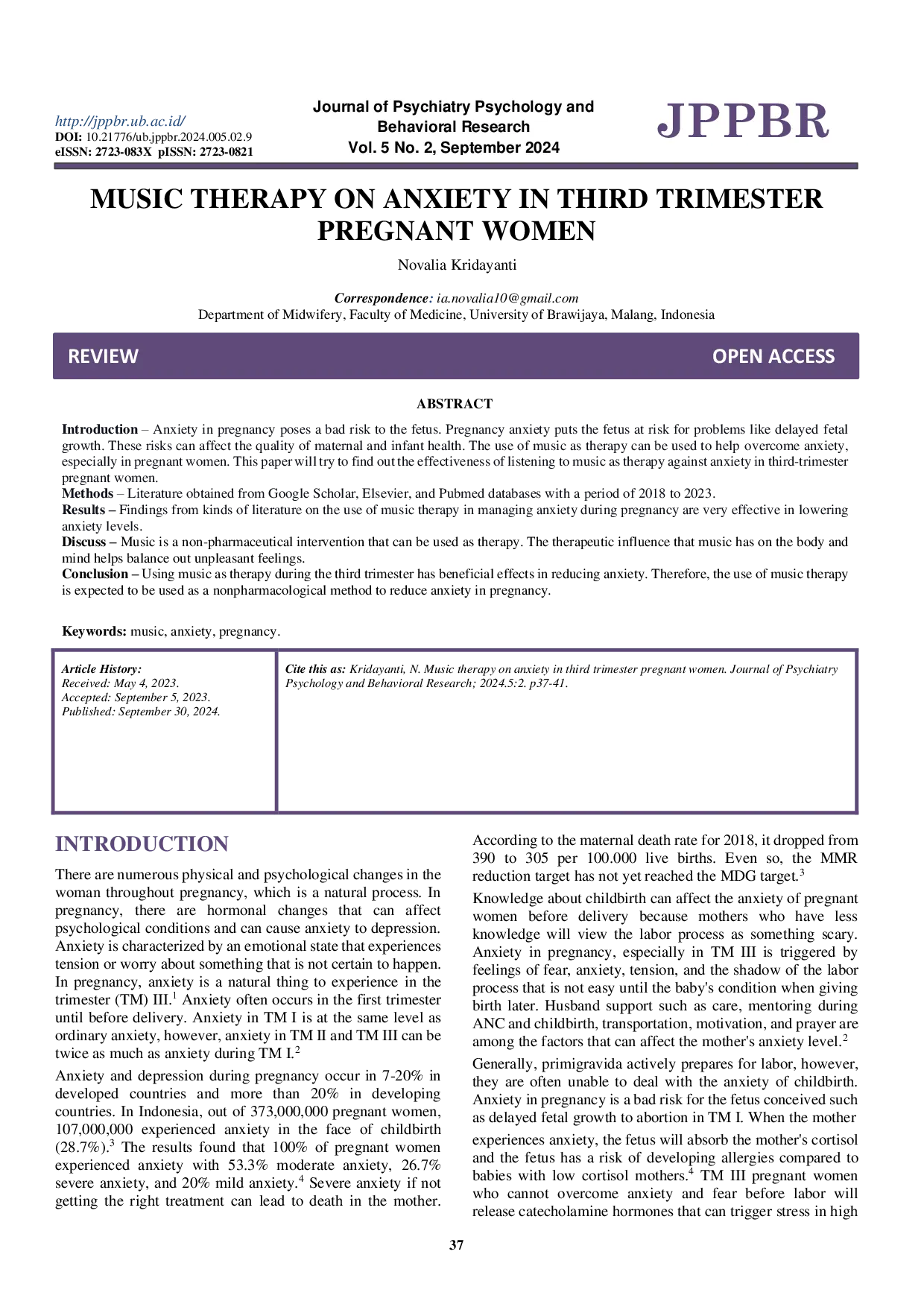 http://jppbr.ub.ac.id/
DOI: 10.21776/ub.jppbr.2024.005.02.9
eISSN: 2723-083X pISSN: 2723-0821

Journal of Psychiatry Psychology and Behavioral Research
Vol. 5 No. 2, September 2024

JPPBR

MUSIC THERAPY ON ANXIETY IN THIRD TRIMESTER PREGNANT WOMEN

Novalia Kridayanti

Correspondence: ia.novalia10@gmail.com
Department of Midwifery, Faculty of Medicine, University of Brawijaya, Malang, Indonesia

REVIEW

OPEN ACCESS

ABSTRACT

Introduction – Anxiety in pregnancy poses a bad risk to the fetus. Pregnancy anxiety puts the fetus at risk for problems like delayed fetal growth. These risks can affect the quality of maternal and infant health. The use of music as therapy can be used to help overcome anxiety, especially in pregnant women. This paper will try to find out the effectiveness of listening to music as therapy against anxiety in third-trimester pregnant women.
Methods – Literature obtained from Google Scholar, Elsevier, and Pubmed databases with a period of 2018 to 2023.
Results – Findings from kinds of literature on the use of music therapy in managing anxiety during pregnancy are very effective in lowering anxiety levels.
Discuss – Music is a non-pharmaceutical intervention that can be used as therapy. The therapeutic influence that music has on the body and mind helps balance out unpleasant feelings.
Conclusion – Using music as therapy during the third trimester has beneficial effects in reducing anxiety. Therefore, the use of music therapy is expected to be used as a nonpharmacological method to reduce anxiety in pregnancy.

Keywords: music, anxiety, pregnancy.

Article History:
Received: May 4, 2023.
Accepted: September 5, 2023.
Published: September 30, 2024.

Cite this as: Kridayanti, N. Music therapy on anxiety in third trimester pregnant women. Journal of Psychiatry Psychology and Behavioral Research; 2024.5:2. p37-41.

INTRODUCTION

There are numerous physical and psychological changes in the woman throughout pregnancy, which is a natural process. In pregnancy, there are hormonal changes that can affect psychological conditions and can cause anxiety to depression. Anxiety is characterized by an emotional state that experiences tension or worry about something that is not certain to happen. In pregnancy, anxiety is a natural thing to experience in the trimester (TM) III.$^{1}$ Anxiety often occurs in the first trimester until before delivery. Anxiety in TM I is at the same level as ordinary anxiety, however, anxiety in TM II and TM III can be twice as much as anxiety during TM I.$^{2}$

Anxiety and depression during pregnancy occur in 7-20% in developed countries and more than 20% in developing countries. In Indonesia, out of 373,000,000 pregnant women, 107,000,000 experienced anxiety in the face of childbirth (28.7%).$^{3}$ The results found that 100% of pregnant women experienced anxiety with 53.3% moderate anxiety, 26.7% severe anxiety, and 20% mild anxiety.$^{4}$ Severe anxiety if not getting the right treatment can lead to death in the mother. According to the maternal death rate for 2018, it dropped from 390 to 305 per 100.000 live births. Even so, the MMR reduction target has not yet reached the MDG target.$^{3}$

Knowledge about childbirth can affect the anxiety of pregnant women before delivery because mothers who have less knowledge will view the labor process as something scary. Anxiety in pregnancy, especially in TM III is triggered by feelings of fear, anxiety, tension, and the shadow of the labor process that is not easy until the baby's condition when giving birth later. Husband support such as care, mentoring during ANC and childbirth, transportation, motivation, and prayer are among the factors that can affect the mother's anxiety level.$^{2}$

Generally, primigravida actively prepares for labor, however, they are often unable to deal with the anxiety of childbirth. Anxiety in pregnancy is a bad risk for the fetus conceived such as delayed fetal growth to abortion in TM I. When the mother experiences anxiety, the fetus will absorb the mother's cortisol and the fetus has a risk of developing allergies compared to babies with low cortisol mothers.$^{4}$ TM III pregnant women who cannot overcome anxiety and fear before labor will release catecholamine hormones that can trigger stress in high

37